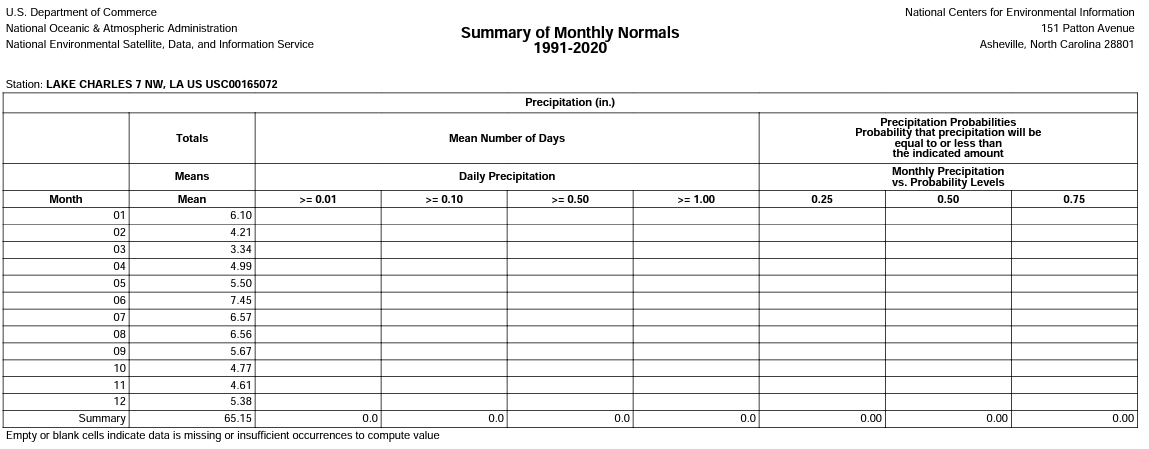 U.S. Department of Commerce
National Oceanic & Atmospheric Administration
National Environmental Satellite, Data, and Information Service

Summary of Monthly Normals
1991-2020

National Centers for Environmental Information
151 Patton Avenue
Asheville, North Carolina 28801

Station: LAKE CHARLES 7 NW, LA US USC00165072

Precipitation (in.)

| | Totals | Mean Number of Days | | | | Precipitation Probabilities Probability that precipitation will be equal to or less than the indicated amount | | |
|---|---|---|---|---|---|---|---|---|
| | Means | Daily Precipitation | | | | Monthly Precipitation vs. Probability Levels | | |
| Month | Mean | >= 0.01 | >= 0.10 | >= 0.50 | >= 1.00 | 0.25 | 0.50 | 0.75 |
| 01 | 6.10 | | | | | | | |
| 02 | 4.21 | | | | | | | |
| 03 | 3.34 | | | | | | | |
| 04 | 4.99 | | | | | | | |
| 05 | 5.50 | | | | | | | |
| 06 | 7.45 | | | | | | | |
| 07 | 6.57 | | | | | | | |
| 08 | 6.56 | | | | | | | |
| 09 | 5.67 | | | | | | | |
| 10 | 4.77 | | | | | | | |
| 11 | 4.61 | | | | | | | |
| 12 | 5.38 | | | | | | | |
| Summary | 65.15 | 0.0 | 0.0 | 0.0 | 0.0 | 0.00 | 0.00 | 0.00 |

Empty or blank cells indicate data is missing or insufficient occurrences to compute value